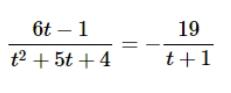 $\frac{6t-1}{t^2+5t+4} = -\frac{19}{t+1}$